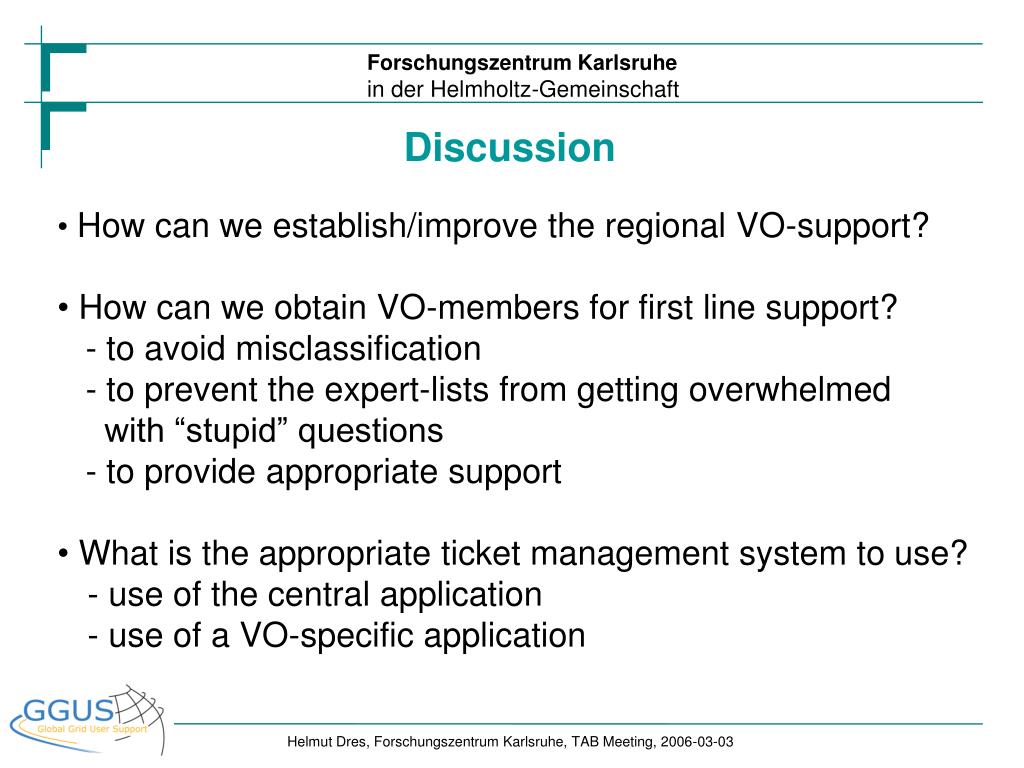 Forschungszentrum Karlsruhe
in der Helmholtz-Gemeinschaft

Discussion

• How can we establish/improve the regional VO-support?

• How can we obtain VO-members for first line support?
- to avoid misclassification
- to prevent the expert-lists from getting overwhelmed with “stupid” questions
- to provide appropriate support

• What is the appropriate ticket management system to use?
- use of the central application
- use of a VO-specific application

GGUS
Global Grid User Support

Helmut Dres, Forschungszentrum Karlsruhe, TAB Meeting, 2006-03-03